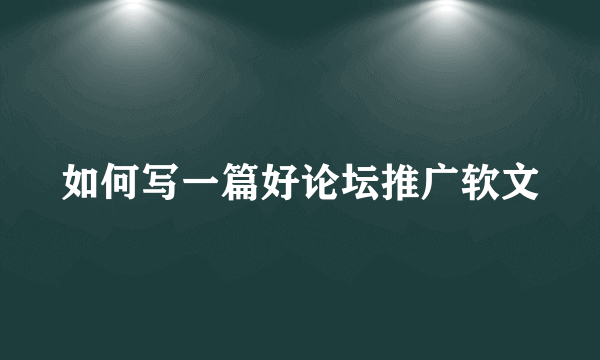 如何写一篇好论坛推广软文